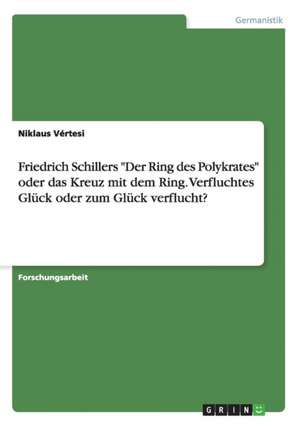 Germanistik

Niklaus Vértesi

Friedrich Schillers "Der Ring des Polykrates" oder das Kreuz mit dem Ring. Verfluchtes Glück oder zum Glück verflucht?

Forschungsarbeit

GRIN